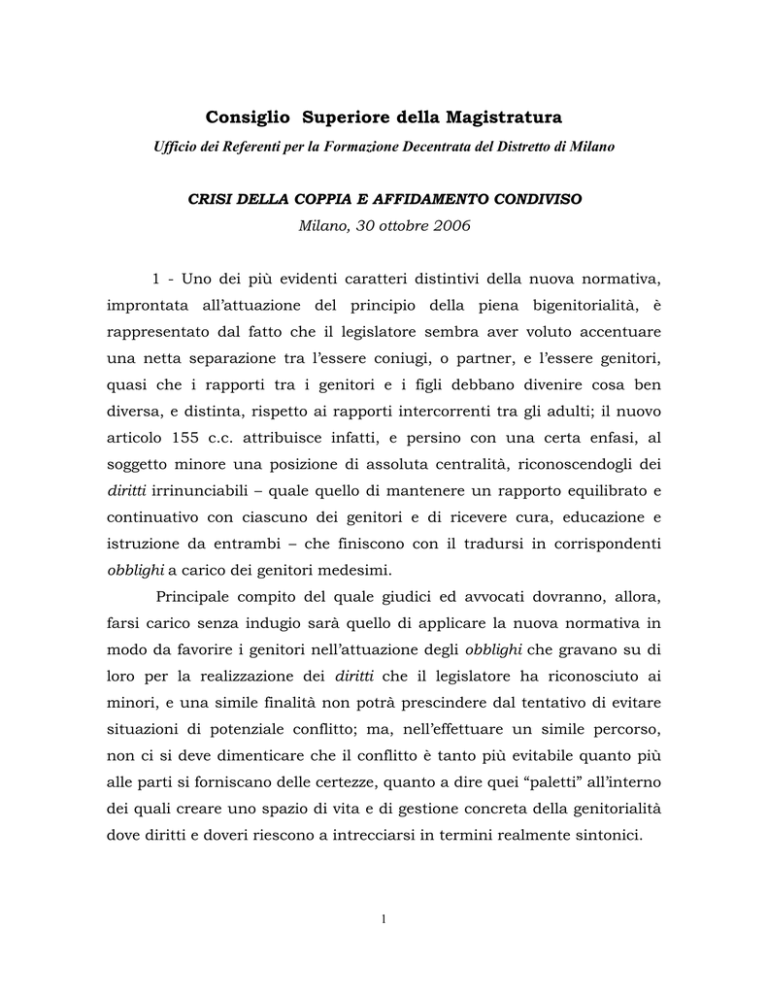 Consiglio Superiore della Magistratura

Ufficio dei Referenti per la Formazione Decentrata del Distretto di Milano

CRISI DELLA COPPIA E AFFIDAMENTO CONDIVISO

Milano, 30 ottobre 2006

1 - Uno dei più evidenti caratteri distintivi della nuova normativa, improntata all'attuazione del principio della piena bigenitorialità, è rappresentato dal fatto che il legislatore sembra aver voluto accentuare una netta separazione tra l'essere coniugi, o partner, e l'essere genitori, quasi che i rapporti tra i genitori e i figli debbano divenire cosa ben diversa, e distinta, rispetto ai rapporti intercorrenti tra gli adulti; il nuovo articolo 155 c.c. attribuisce infatti, e persino con una certa enfasi, al soggetto minore una posizione di assoluta centralità, riconoscendogli dei diritti irrinunciabili – quale quello di mantenere un rapporto equilibrato e continuativo con ciascuno dei genitori e di ricevere cura, educazione e istruzione da entrambi – che finiscono con il tradursi in corrispondenti obblighi a carico dei genitori medesimi.

Principale compito del quale giudici ed avvocati dovranno, allora, farsi carico senza indugio sarà quello di applicare la nuova normativa in modo da favorire i genitori nell'attuazione degli obblighi che gravano su di loro per la realizzazione dei diritti che il legislatore ha riconosciuto ai minori, e una simile finalità non potrà prescindere dal tentativo di evitare situazioni di potenziale conflitto; ma, nell'effettuare un simile percorso, non ci si deve dimenticare che il conflitto è tanto più evitabile quanto più alle parti si forniscano delle certezze, quanto a dire quei "paletti" all'interno dei quali creare uno spazio di vita e di gestione concreta della genitorialità dove diritti e doveri riescono a intrecciarsi in termini realmente sintonici.

1